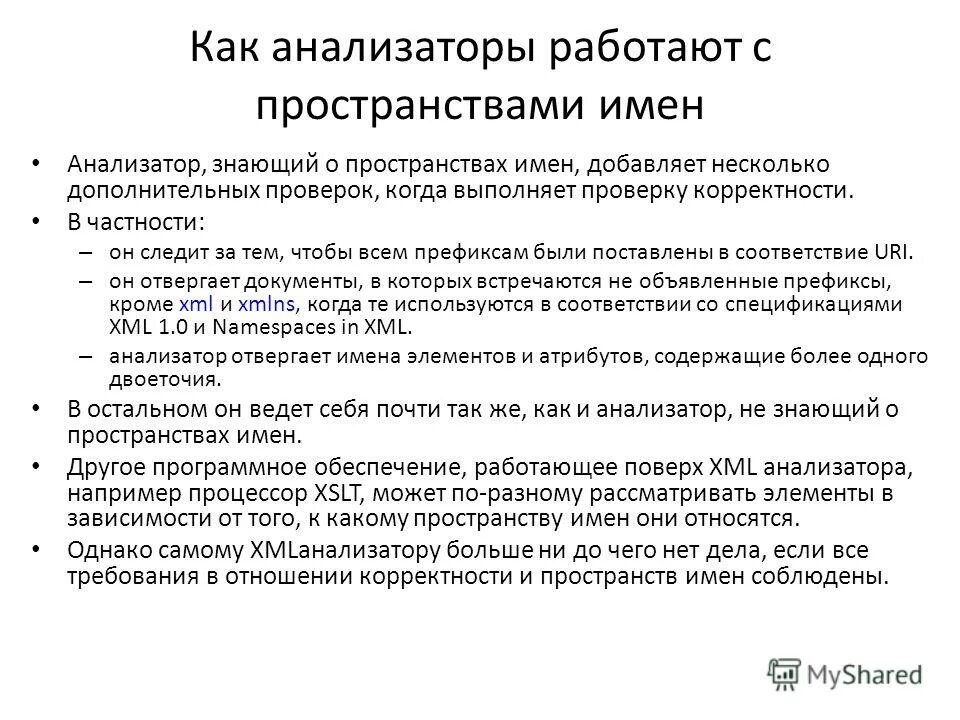 Как анализаторы работают с пространствами имен

• Анализатор, знающий о пространствах имен, добавляет несколько дополнительных проверок, когда выполняет проверку корректности.
• В частности:
– он следит за тем, чтобы всем префиксам были поставлены в соответствие URI.
– он отвергает документы, в которых встречаются не объявленные префиксы, кроме xml и xmlns, когда те используются в соответствии со спецификациями XML 1.0 и Namespaces in XML.
– анализатор отвергает имена элементов и атрибутов, содержащие более одного двоеточия.
• В остальном он ведет себя почти так же, как и анализатор, не знающий о пространствах имен.
• Другое программное обеспечение, работающее поверх XML анализатора, например процессор XSLT, может по-разному рассматривать элементы в зависимости от того, к какому пространству имен они относятся.
• Однако самому XMLанализатору больше ни до чего нет дела, если все требования в отношении корректности и пространств имен соблюдены.

MyShared